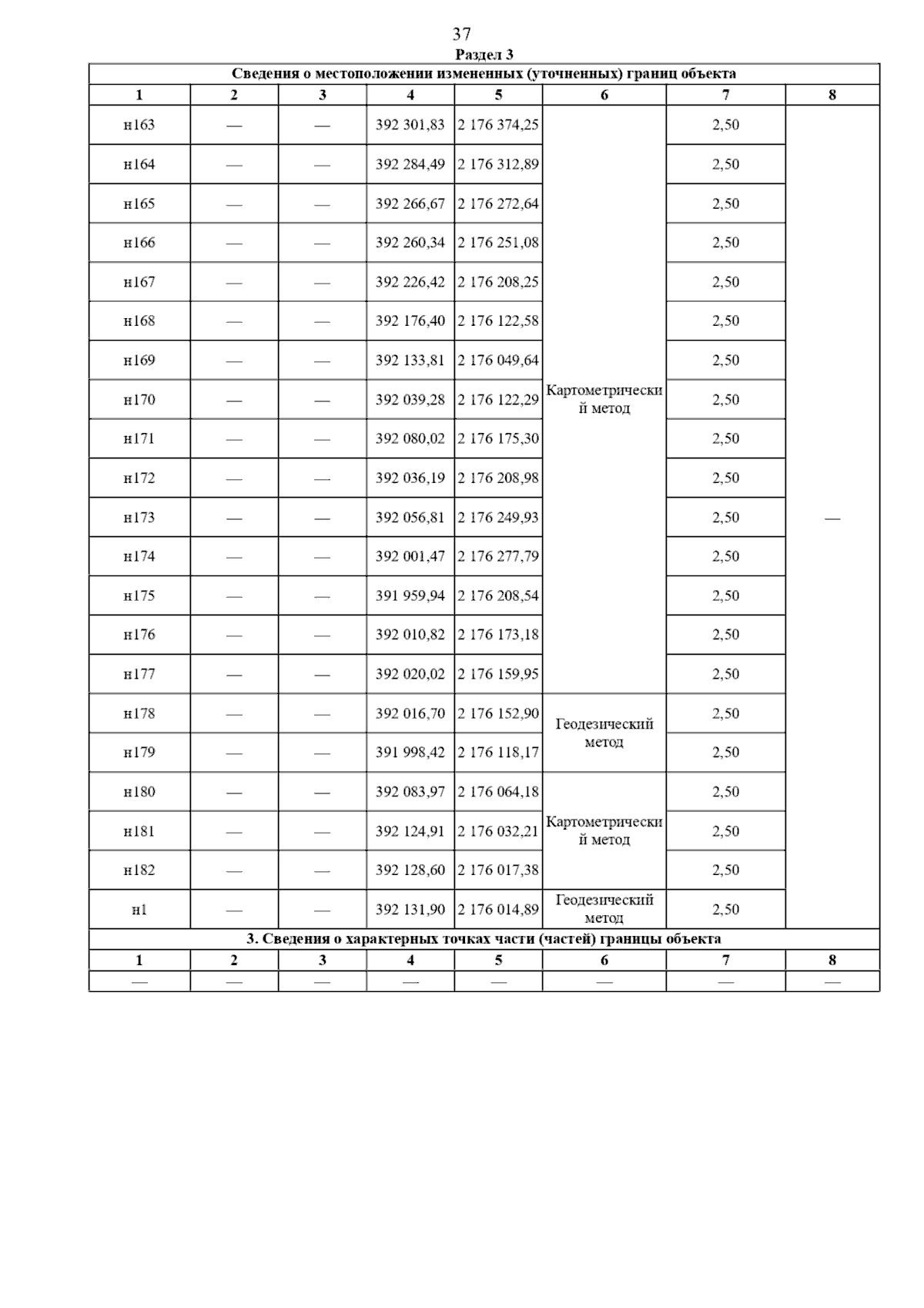 37

Раздел 3

Сведения о местоположении измененных (уточненных) границ объекта

| 1 | 2 | 3 | 4 | 5 | 6 | 7 | 8 |
|---|---|---|---|---|---|---|---|
| н163 | — | — | 392 301,83 | 2 176 374,25 | Картометрический метод | 2,50 | — |
| н164 | — | — | 392 284,49 | 2 176 312,89 | | 2,50 | |
| н165 | — | — | 392 266,67 | 2 176 272,64 | | 2,50 | |
| н166 | — | — | 392 260,34 | 2 176 251,08 | | 2,50 | |
| н167 | — | — | 392 226,42 | 2 176 208,25 | | 2,50 | |
| н168 | — | — | 392 176,40 | 2 176 122,58 | | 2,50 | |
| н169 | — | — | 392 133,81 | 2 176 049,64 | | 2,50 | |
| н170 | — | — | 392 039,28 | 2 176 122,29 | | 2,50 | |
| н171 | — | — | 392 080,02 | 2 176 175,30 | | 2,50 | |
| н172 | — | — | 392 036,19 | 2 176 208,98 | | 2,50 | |
| н173 | — | — | 392 056,81 | 2 176 249,93 | | 2,50 | |
| н174 | — | — | 392 001,47 | 2 176 277,79 | | 2,50 | |
| н175 | — | — | 391 959,94 | 2 176 208,54 | | 2,50 | |
| н176 | — | — | 392 010,82 | 2 176 173,18 | | 2,50 | |
| н177 | — | — | 392 020,02 | 2 176 159,95 | | 2,50 | |
| н178 | — | — | 392 016,70 | 2 176 152,90 | Геодезический метод | 2,50 | |
| н179 | — | — | 391 998,42 | 2 176 118,17 | | 2,50 | |
| н180 | — | — | 392 083,97 | 2 176 064,18 | Картометрический метод | 2,50 | |
| н181 | — | — | 392 124,91 | 2 176 032,21 | | 2,50 | |
| н182 | — | — | 392 128,60 | 2 176 017,38 | | 2,50 | |
| н1 | — | — | 392 131,90 | 2 176 014,89 | Геодезический метод | 2,50 | |

3. Сведения о характерных точках части (частей) границы объекта

| 1 | 2 | 3 | 4 | 5 | 6 | 7 | 8 |
|---|---|---|---|---|---|---|---|
| — | — | — | — | — | — | — | — |